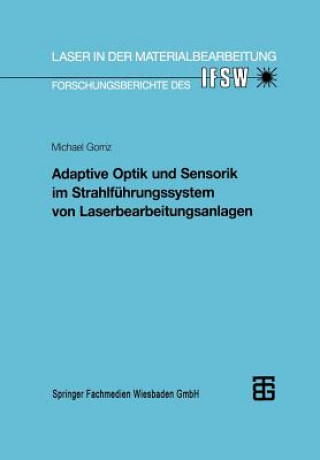 LASER IN DER MATERIALBEARBEITUNG

FORSCHUNGSBERICHTE DES IFSW

Michael Gorriz

Adaptive Optik und Sensorik im Strahlführungssystem von Laserbearbeitungsanlagen

Springer Fachmedien Wiesbaden GmbH